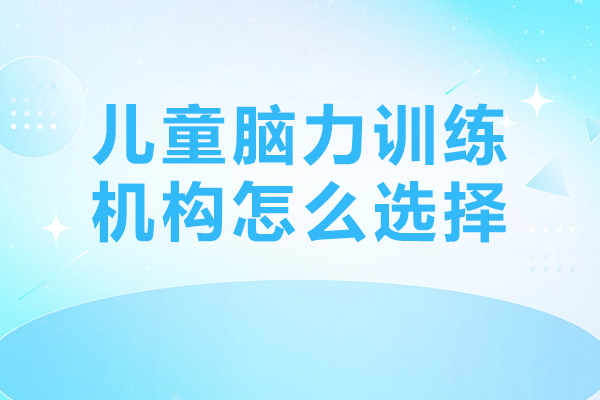 儿童脑力训练
机构怎么选择